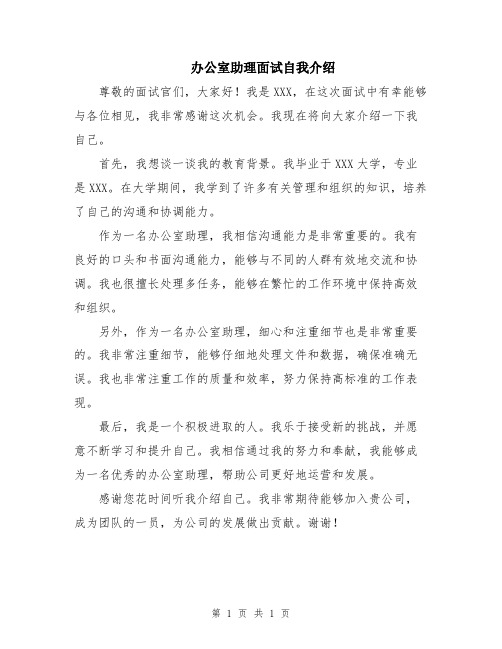 办公室助理面试自我介绍

尊敬的面试官们，大家好！我是XXX，在这次面试中有幸能够与各位相见，我非常感谢这次机会。我现在将向大家介绍一下我自己。

首先，我想谈一谈我的教育背景。我毕业于XXX大学，专业是XXX。在大学期间，我学到了许多有关管理和组织的知识，培养了自己的沟通和协调能力。

作为一名办公室助理，我相信沟通能力是非常重要的。我有良好的口头和书面沟通能力，能够与不同的人群有效地交流和协调。我也很擅长处理多任务，能够在繁忙的工作环境中保持高效和组织。

另外，作为一名办公室助理，细心和注重细节也是非常重要的。我非常注重细节，能够仔细地处理文件和数据，确保准确无误。我也非常注重工作的质量和效率，努力保持高标准的工作表现。

最后，我是一个积极进取的人。我乐于接受新的挑战，并愿意不断学习和提升自己。我相信通过我的努力和奉献，我能够成为一名优秀的办公室助理，帮助公司更好地运营和发展。

感谢您花时间听我介绍自己。我非常期待能够加入贵公司，成为团队的一员，为公司的发展做出贡献。谢谢！

第 1 页 共 1 页